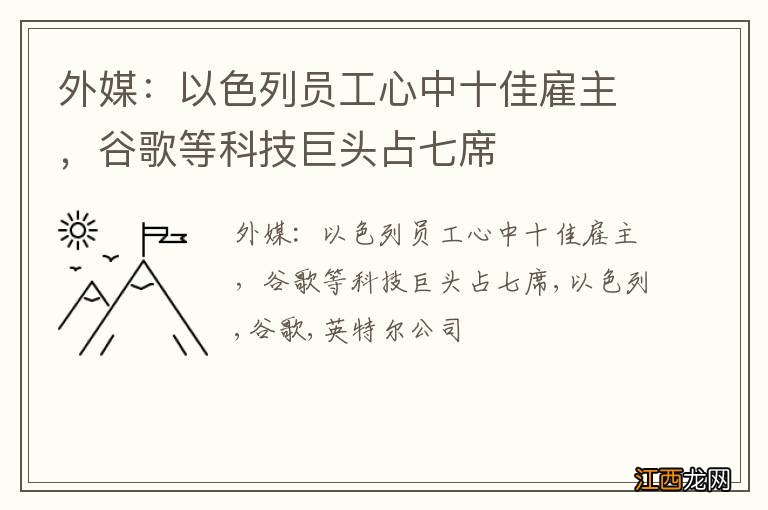 外媒：以色列员工心中十佳雇主，谷歌等科技巨头占七席

外媒：以色列员工心中十佳雇主，谷歌等科技巨头占七席，以色列，谷歌，英特尔公司

江西龙网